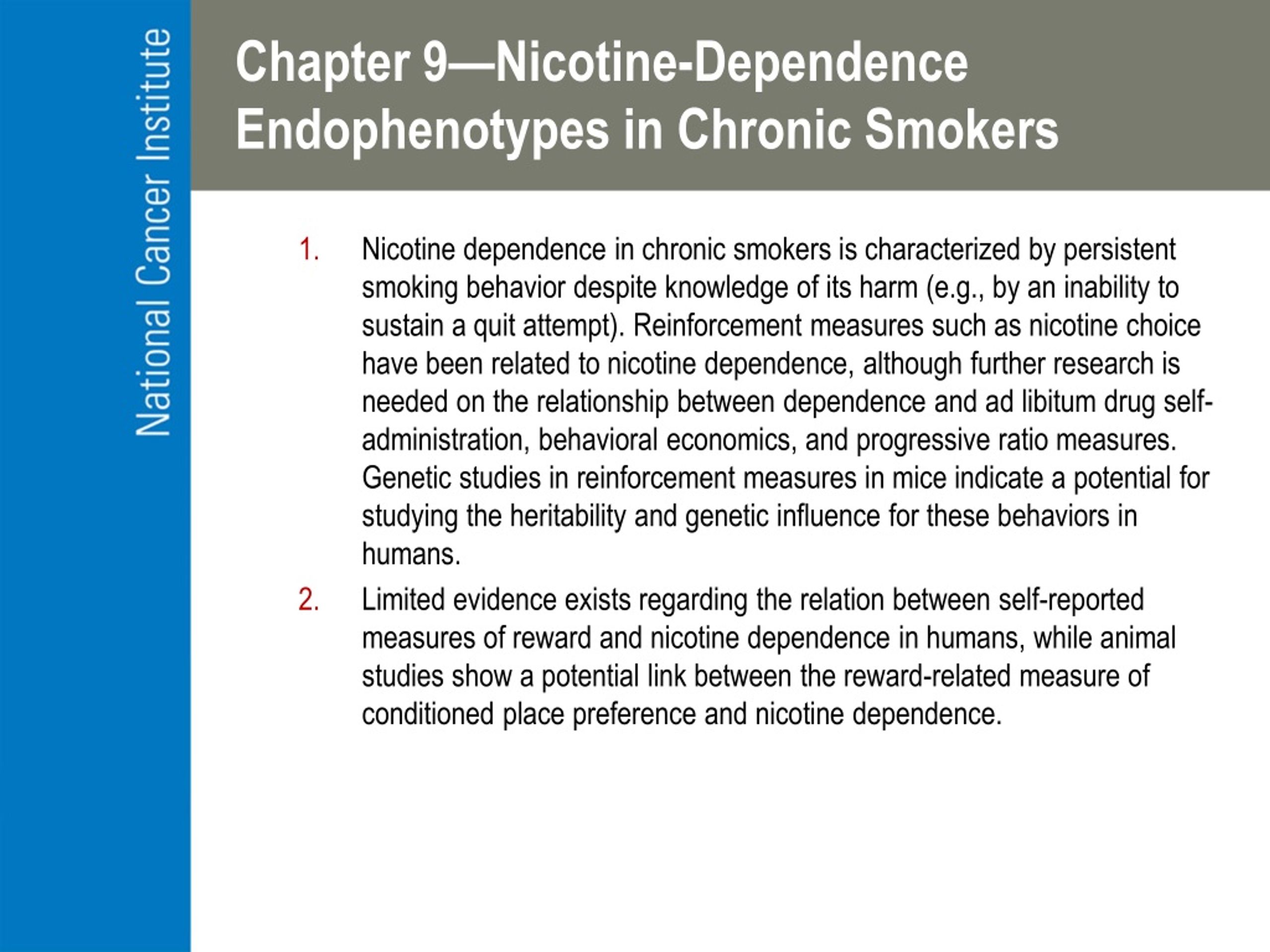 National Cancer Institute

Chapter 9—Nicotine-Dependence Endophenotypes in Chronic Smokers

1. Nicotine dependence in chronic smokers is characterized by persistent smoking behavior despite knowledge of its harm (e.g., by an inability to sustain a quit attempt). Reinforcement measures such as nicotine choice have been related to nicotine dependence, although further research is needed on the relationship between dependence and ad libitum drug self-administration, behavioral economics, and progressive ratio measures. Genetic studies in reinforcement measures in mice indicate a potential for studying the heritability and genetic influence for these behaviors in humans.

2. Limited evidence exists regarding the relation between self-reported measures of reward and nicotine dependence in humans, while animal studies show a potential link between the reward-related measure of conditioned place preference and nicotine dependence.